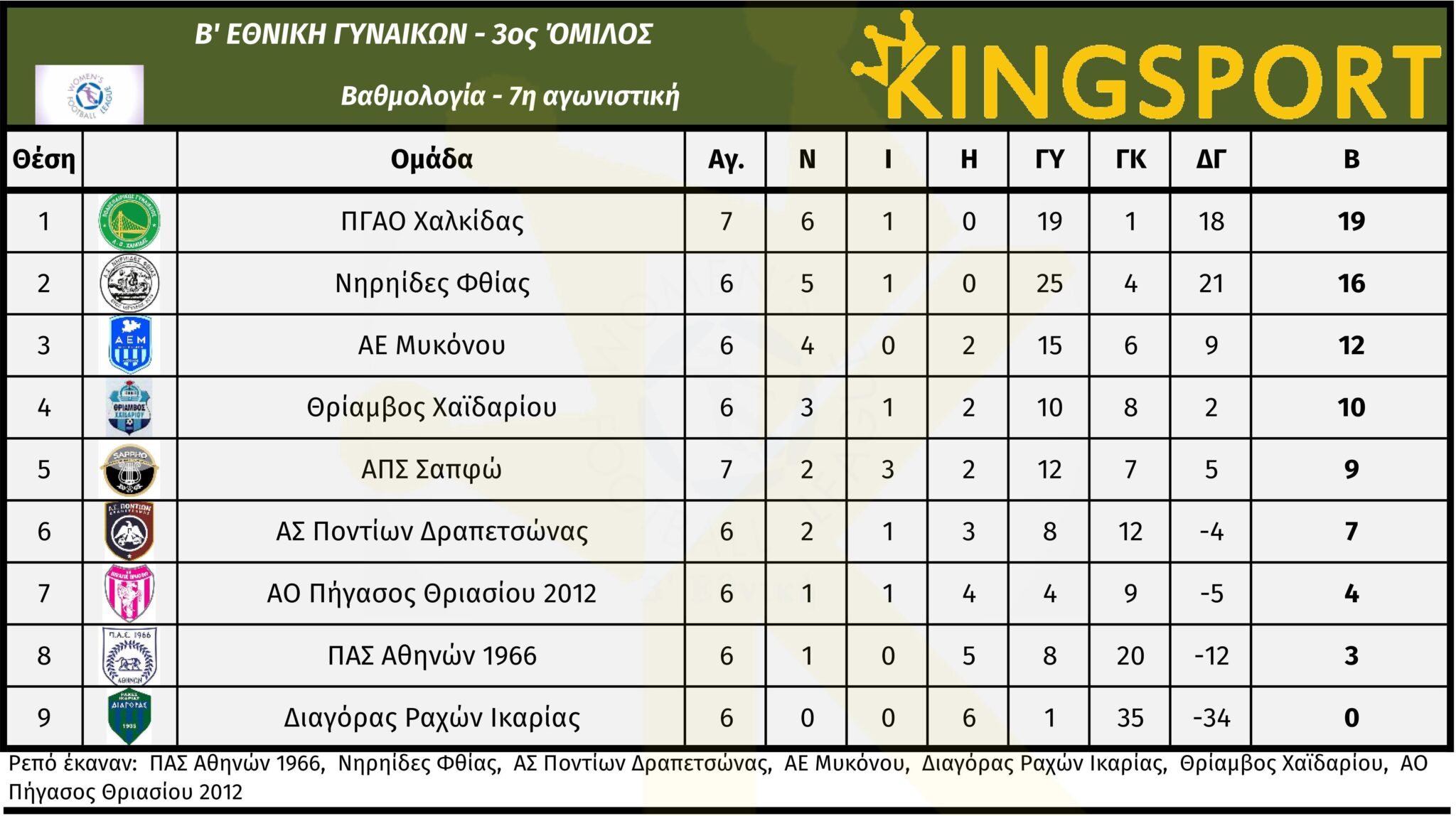 Β' ΕΘΝΙΚΗ ΓΥΝΑΙΚΩΝ - 3ος 'ΟΜΙΛΟΣ

Βαθμολογία - 7η αγωνιστική

KINGSPORT

| Θέση | | Ομάδα | Αγ. | Ν | Ι | Η | ΓΥ | ΓΚ | ΔΓ | Β |
|---|---|---|---|---|---|---|---|---|---|---|
| 1 | | ΠΓΑΟ Χαλκίδας | 7 | 6 | 1 | 0 | 19 | 1 | 18 | 19 |
| 2 | | Νηρηίδες Φθίας | 6 | 5 | 1 | 0 | 25 | 4 | 21 | 16 |
| 3 | | ΑΕ Μυκόνου | 6 | 4 | 0 | 2 | 15 | 6 | 9 | 12 |
| 4 | | Θρίαμβος Χαϊδαρίου | 6 | 3 | 1 | 2 | 10 | 8 | 2 | 10 |
| 5 | | ΑΠΣ Σαπφώ | 7 | 2 | 3 | 2 | 12 | 7 | 5 | 9 |
| 6 | | ΑΣ Ποντίων Δραπετσώνας | 6 | 2 | 1 | 3 | 8 | 12 | -4 | 7 |
| 7 | | ΑΟ Πήγασος Θριασίου 2012 | 6 | 1 | 1 | 4 | 4 | 9 | -5 | 4 |
| 8 | | ΠΑΣ Αθηνών 1966 | 6 | 1 | 0 | 5 | 8 | 20 | -12 | 3 |
| 9 | | Διαγόρας Ραχών Ικαρίας | 6 | 0 | 0 | 6 | 1 | 35 | -34 | 0 |

Ρεπό έκαναν: ΠΑΣ Αθηνών 1966, Νηρηίδες Φθίας, ΑΣ Ποντίων Δραπετσώνας, ΑΕ Μυκόνου, Διαγόρας Ραχών Ικαρίας, Θρίαμβος Χαϊδαρίου, ΑΟ Πήγασος Θριασίου 2012